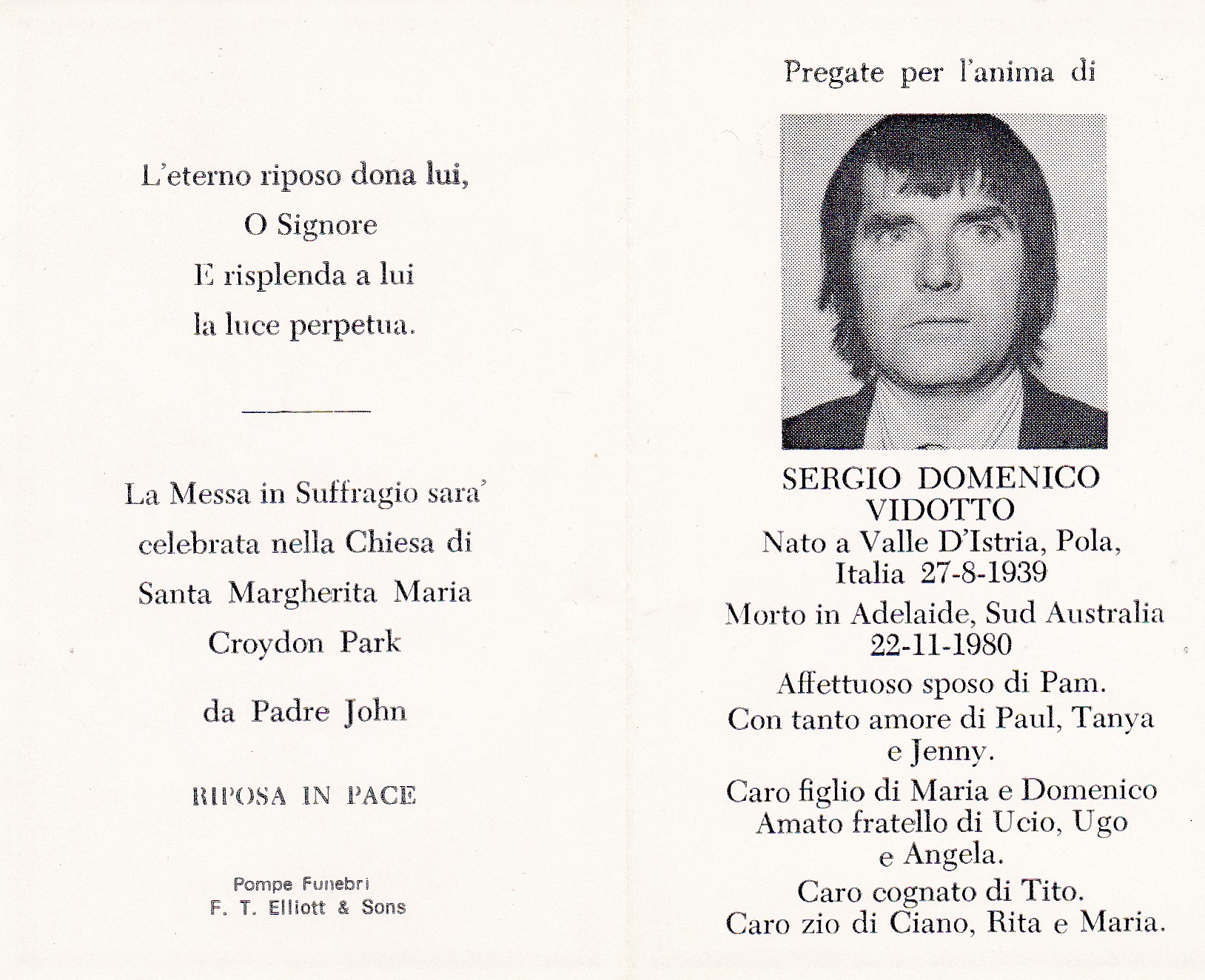 L'eterno riposo dona lui,
O Signore
E risplenda a lui
la luce perpetua.

La Messa in Suffragio sara' celebrata nella Chiesa di Santa Margherita Maria Croydon Park

da Padre John

RIPOSA IN PACE

Pompe Funebri
F. T. Elliott & Sons

Pregate per l'anima di

SERGIO DOMENICO VIDOTTO
Nato a Valle D'Istria, Pola, Italia 27-8-1939
Morto in Adelaide, Sud Australia 22-11-1980
Affettuoso sposo di Pam.
Con tanto amore di Paul, Tanya e Jenny.
Caro figlio di Maria e Domenico
Amato fratello di Ucio, Ugo e Angela.
Caro cognato di Tito.
Caro zio di Ciano, Rita e Maria.